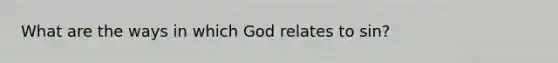 What are the ways in which God relates to sin?